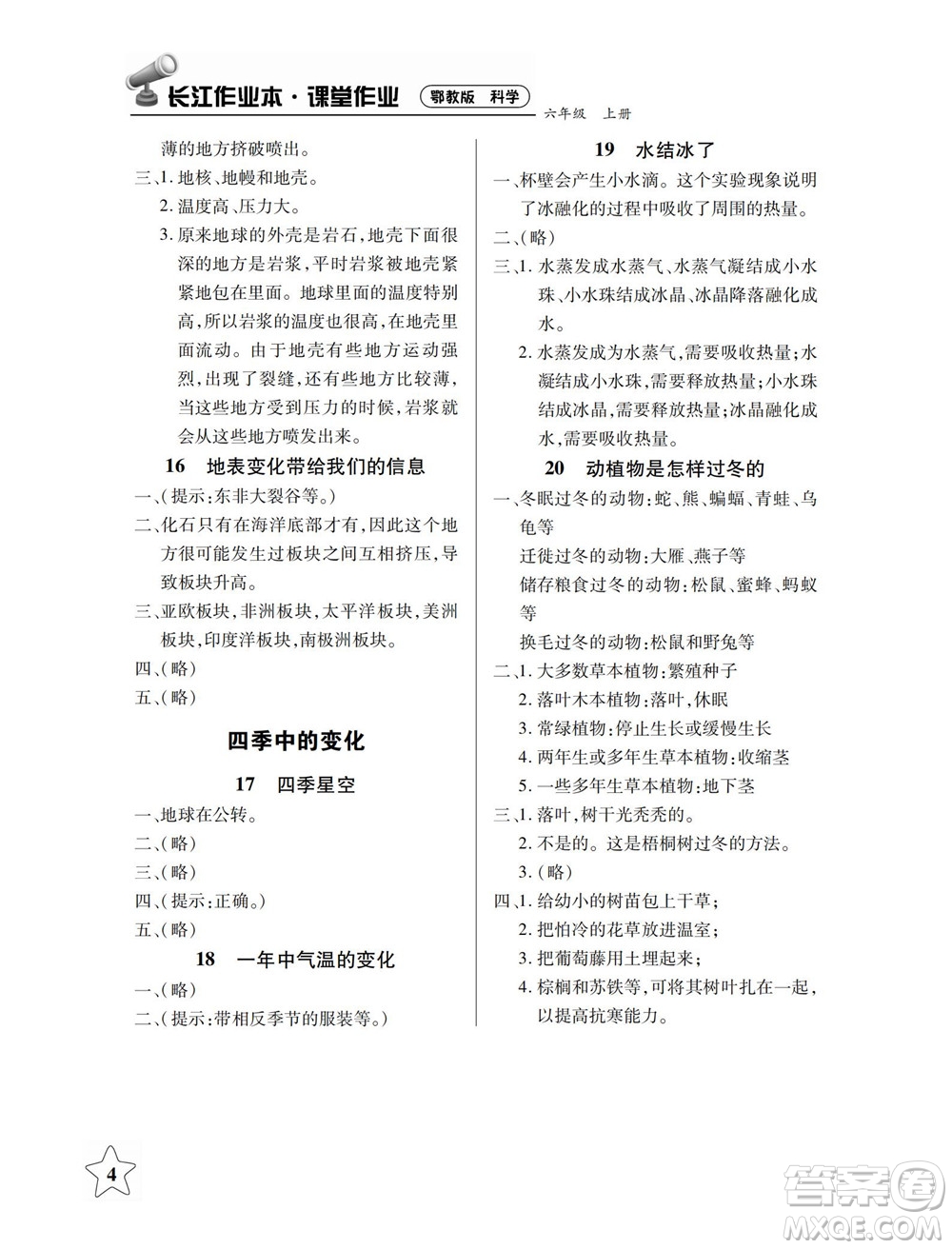 长江作业本·课堂作业 鄂教版 科学 六年级 上册

薄的地方挤破喷出。

三、1. 地核、地幔和地壳。

2. 温度高、压力大。

3. 原来地球的外壳是岩石，地壳下面很深的地方是岩浆，平时岩浆被地壳紧紧地包在里面。地球里面的温度特别高，所以岩浆的温度也很高，在地壳里面流动。由于地壳有些地方运动强烈，出现了裂缝，还有些地方比较薄，当这些地方受到压力的时候，岩浆就会从这些地方喷发出来。

16 地表变化带给我们的信息

一、(提示：东非大裂谷等。)

二、化石只有在海洋底部才有，因此这个地方很可能发生过板块之间互相挤压，导致板块升高。

三、亚欧板块，非洲板块，太平洋板块，美洲板块，印度洋板块，南极洲板块。

四、(略)

五、(略)

四季中的变化

17 四季星空

一、地球在公转。

二、(略)

三、(略)

四、(提示：正确。)

五、(略)

18 一年中气温的变化

一、(略)

二、(提示：带相反季节的服装等。)

19 水结冰了

一、杯壁会产生小水滴。这个实验现象说明了冰融化的过程中吸收了周围的热量。

二、(略)

三、1. 水蒸发成水蒸气、水蒸气凝结成小水珠、小水珠结成冰晶、冰晶降落融化成水。

2. 水蒸发成为水蒸气，需要吸收热量；水凝结成小水珠，需要释放热量；小水珠结成冰晶，需要释放热量；冰晶融化成水，需要吸收热量。

20 动植物是怎样过冬的

一、冬眠过冬的动物：蛇、熊、蝙蝠、青蛙、乌龟等

迁徙过冬的动物：大雁、燕子等

储存粮食过冬的动物：松鼠、蜜蜂、蚂蚁等

换毛过冬的动物：松鼠和野兔等

二、1. 大多数草本植物：繁殖种子

2. 落叶木本植物：落叶，休眠

3. 常绿植物：停止生长或缓慢生长

4. 两年生或多年生草本植物：收缩茎

5. 一些多年生草本植物：地下茎

三、1. 落叶，树干光秃秃的。

2. 不是的。这是梧桐树过冬的方法。

3. (略)

四、1. 给幼小的树苗包上干草；

2. 把怕冷的花草放进温室；

3. 把葡萄藤用土埋起来；

4. 棕榈和苏铁等，可将其树叶扎在一起，以提高抗寒能力。

4

答案圈 MXQE.COM